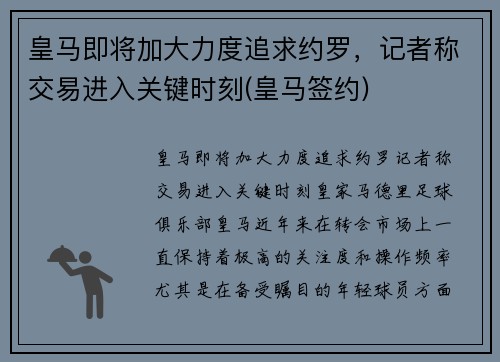 皇马即将加大力度追求约罗，记者称交易进入关键时刻(皇马签约)

皇马即将加大力度追求约罗记者称交易进入关键时刻皇家马德里足球俱乐部皇马近年来在转会市场上一直保持着极高的关注度和操作频率尤其是在备受瞩目的年轻球员方面